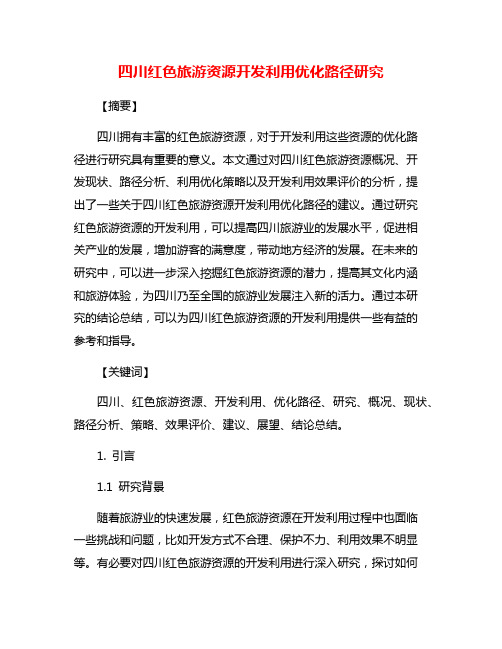 四川红色旅游资源开发利用优化路径研究

【摘要】

四川拥有丰富的红色旅游资源，对于开发利用这些资源的优化路径进行研究具有重要的意义。本文通过对四川红色旅游资源概况、开发现状、路径分析、利用优化策略以及开发利用效果评价的分析，提出了一些关于四川红色旅游资源开发利用优化路径的建议。通过研究红色旅游资源的开发利用，可以提高四川旅游业的发展水平，促进相关产业的发展，增加游客的满意度，带动地方经济的发展。在未来的研究中，可以进一步深入挖掘红色旅游资源的潜力，提高其文化内涵和旅游体验，为四川乃至全国的旅游业发展注入新的活力。通过本研究的结论总结，可以为四川红色旅游资源的开发利用提供一些有益的参考和指导。

【关键词】

四川、红色旅游资源、开发利用、优化路径、研究、概况、现状、路径分析、策略、效果评价、建议、展望、结论总结。

1. 引言

1.1 研究背景

随着旅游业的快速发展，红色旅游资源在开发利用过程中也面临一些挑战和问题，比如开发方式不合理、保护不力、利用效果不明显等。有必要对四川红色旅游资源的开发利用进行深入研究，探讨如何